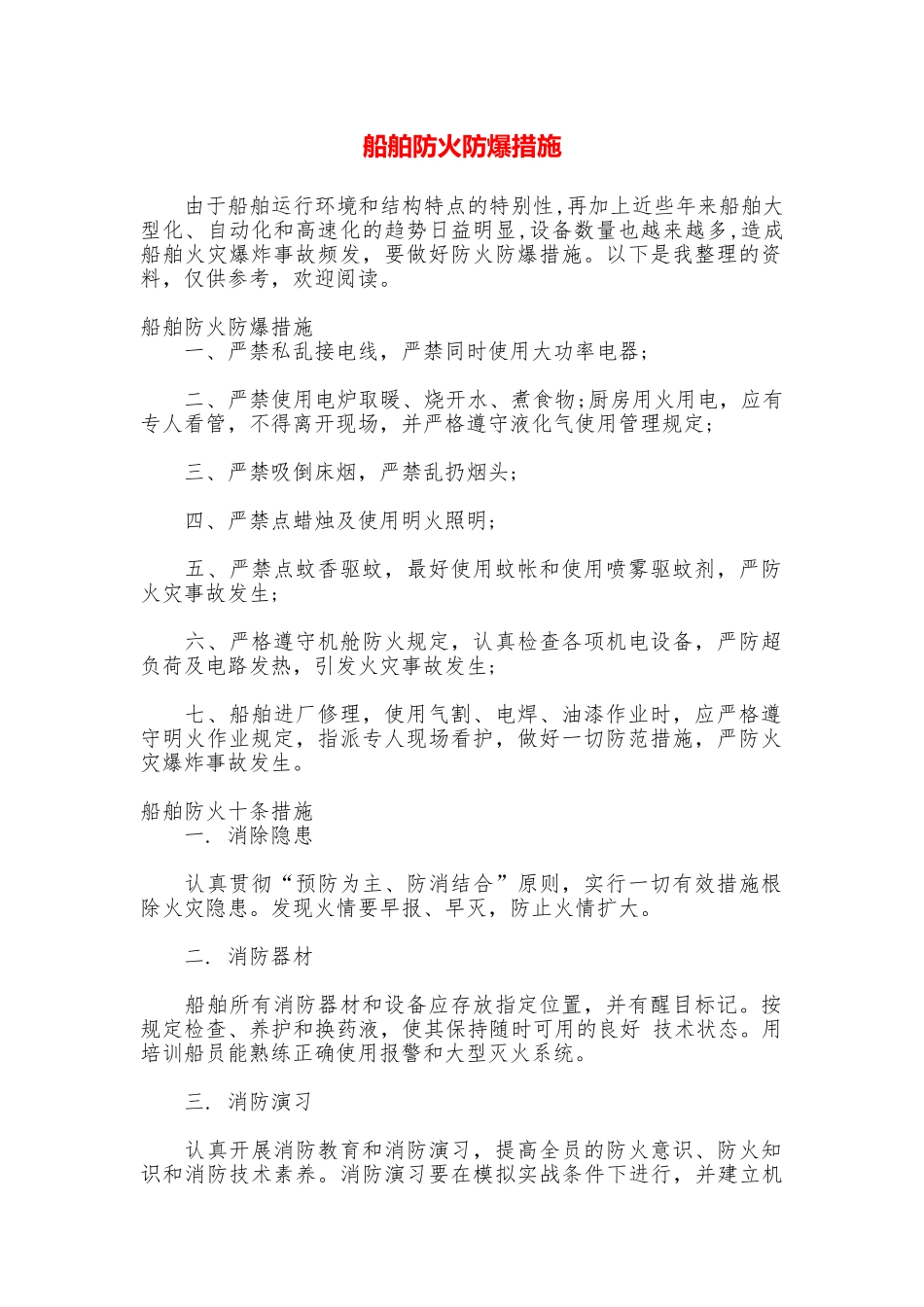 船舶防火防爆措施

由于船舶运行环境和结构特点的特别性，再加上近些年来船舶大型化、自动化和高速化的趋势日益明显，设备数量也越来越多，造成船舶火灾爆炸事故频发，要做好防火防爆措施。以下是我整理的资料，仅供参考，欢迎阅读。

船舶防火防爆措施

一、严禁私乱接电线，严禁同时使用大功率电器；

二、严禁使用电炉取暖、烧开水、煮食物;厨房用火用电，应有专人看管，不得离开现场，并严格遵守液化气使用管理规定；

三、严禁吸倒床烟，严禁乱扔烟头；

四、严禁点蜡烛及使用明火照明；

五、严禁点蚊香驱蚊，最好使用蚊帐和使用喷雾驱蚊剂，严防火灾事故发生；

六、严格遵守机舱防火规定，认真检查各项机电设备，严防超负荷及电路发热，引发火灾事故发生；

七、船舶进厂修理，使用气割、电焊、油漆作业时，应严格遵守明火作业规定，指派专人现场看护，做好一切防范措施，严防火灾爆炸事故发生。

船舶防火十条措施

一．消除隐患

认真贯彻“预防为主、防消结合”原则，实行一切有效措施根除火灾隐患。发现火情要早报、早灭，防止火情扩大。

二．消防器材

船舶所有消防器材和设备应存放指定位置，并有醒目标记。按规定检查、养护和换药液，使其保持随时可用的良好 技术状态。用培训船员能熟练正确使用报警和大型灭火系统。

三．消防演习

认真开展消防教育和消防演习，提高全员的防火意识、防火知识和消防技术素养。消防演习要在模拟实战条件下进行，并建立机